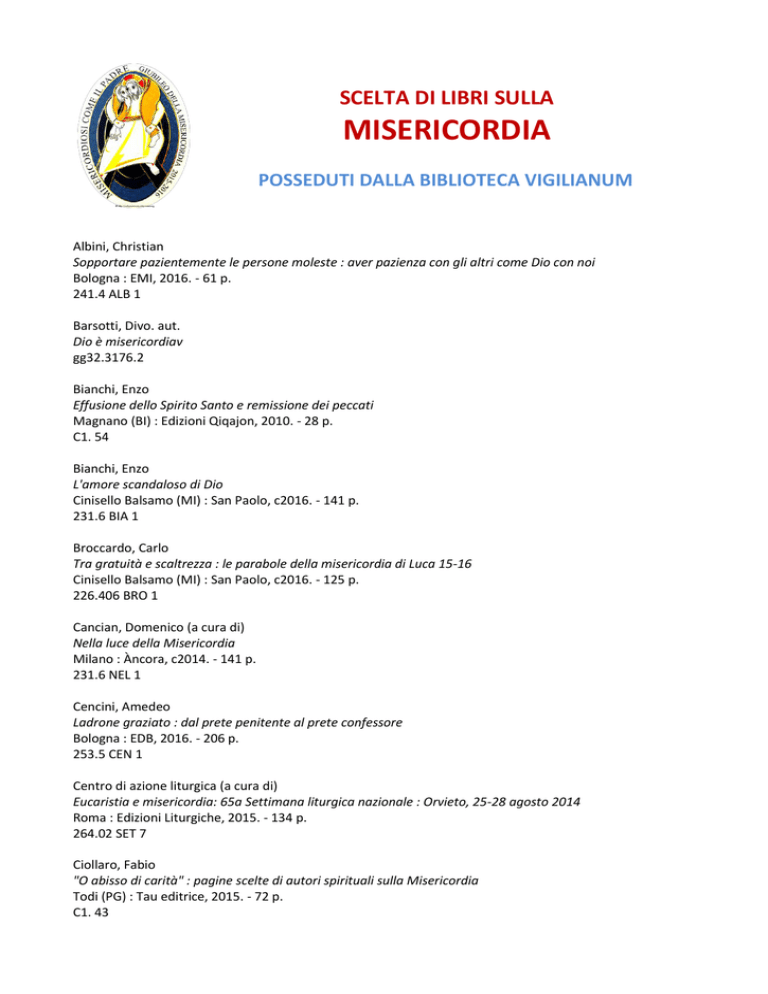 MISERICORDIOSI COME IL PADRE GIUBILEO DELLA MISERICORDIA 2015-2016

SCELTA DI LIBRI SULLA
MISERICORDIA

POSSEDUTI DALLA BIBLIOTECA VIGILIANUM

Albini, Christian
Sopportare pazientemente le persone moleste : aver pazienza con gli altri come Dio con noi
Bologna : EMI, 2016. - 61 p.
241.4 ALB 1

Barsotti, Divo. aut.
Dio è misericordiav
gg32.3176.2

Bianchi, Enzo
Effusione dello Spirito Santo e remissione dei peccati
Magnano (BI) : Edizioni Qiqajon, 2010. - 28 p.
C1. 54

Bianchi, Enzo
L'amore scandaloso di Dio
Cinisello Balsamo (MI) : San Paolo, c2016. - 141 p.
231.6 BIA 1

Broccardo, Carlo
Tra gratuità e scaltrezza : le parabole della misericordia di Luca 15-16
Cinisello Balsamo (MI) : San Paolo, c2016. - 125 p.
226.406 BRO 1

Cancian, Domenico (a cura di)
Nella luce della Misericordia
Milano : Àncora, c2014. - 141 p.
231.6 NEL 1

Cencini, Amedeo
Ladrone graziato : dal prete penitente al prete confessore
Bologna : EDB, 2016. - 206 p.
253.5 CEN 1

Centro di azione liturgica (a cura di)
Eucaristia e misericordia: 65a Settimana liturgica nazionale : Orvieto, 25-28 agosto 2014
Roma : Edizioni Liturgiche, 2015. - 134 p.
264.02 SET 7

Ciollaro, Fabio
"O abisso di carità" : pagine scelte di autori spirituali sulla Misericordia
Todi (PG) : Tau editrice, 2015. - 72 p.
C1. 43